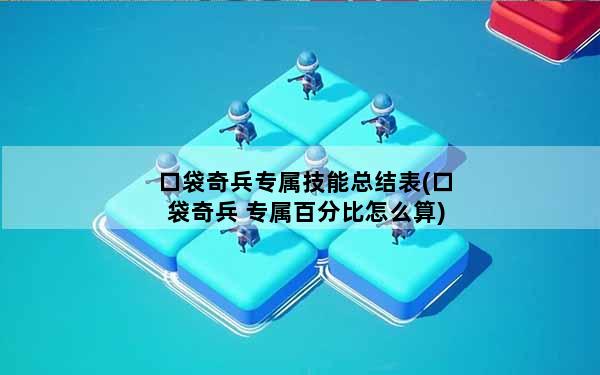 口袋奇兵专属技能总结表(口袋奇兵 专属百分比怎么算)